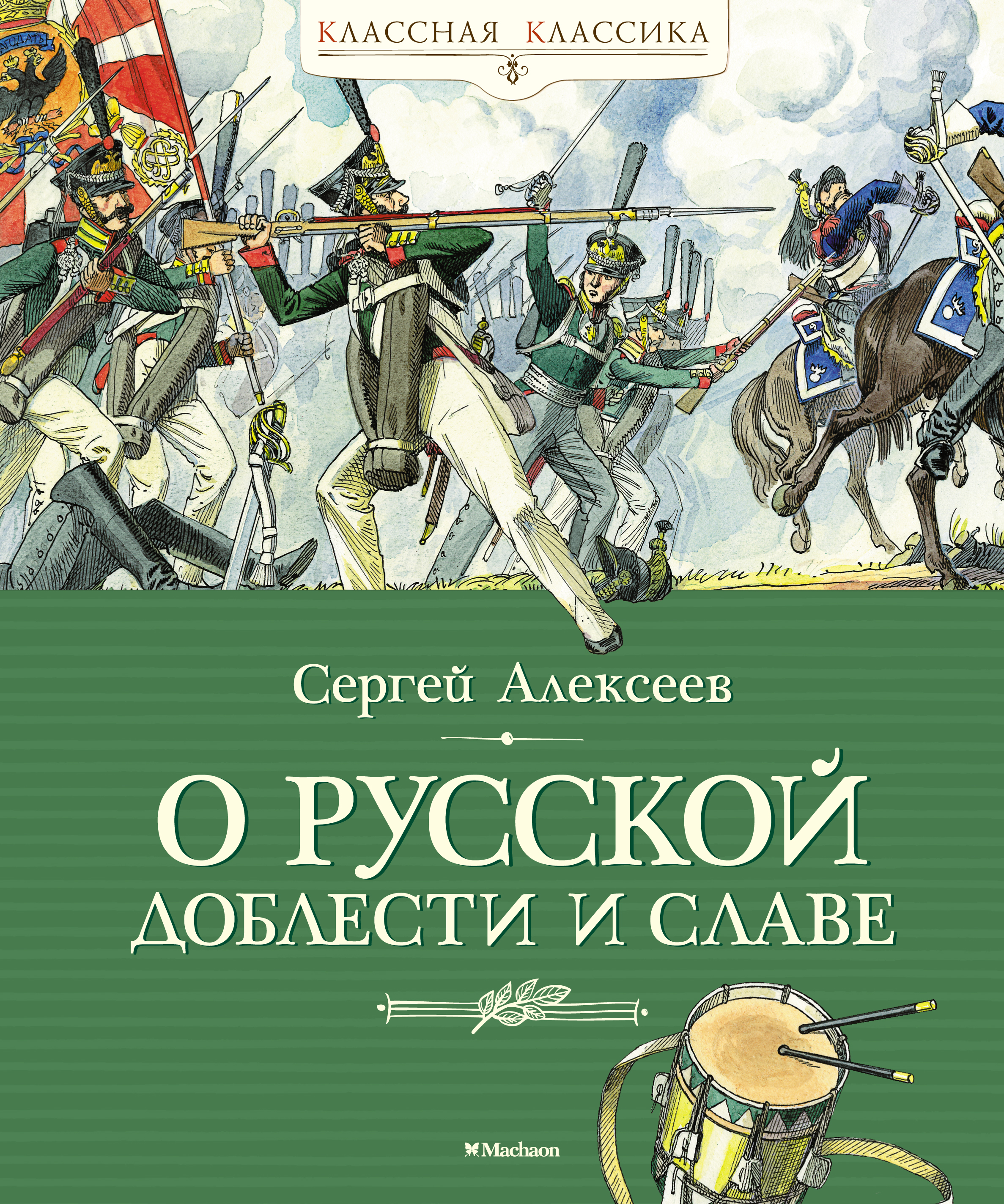 КЛАССНАЯ КЛАССИКА

Сергей Алексеев

О РУССКОЙ ДОБЛЕСТИ И СЛАВЕ

Machaon